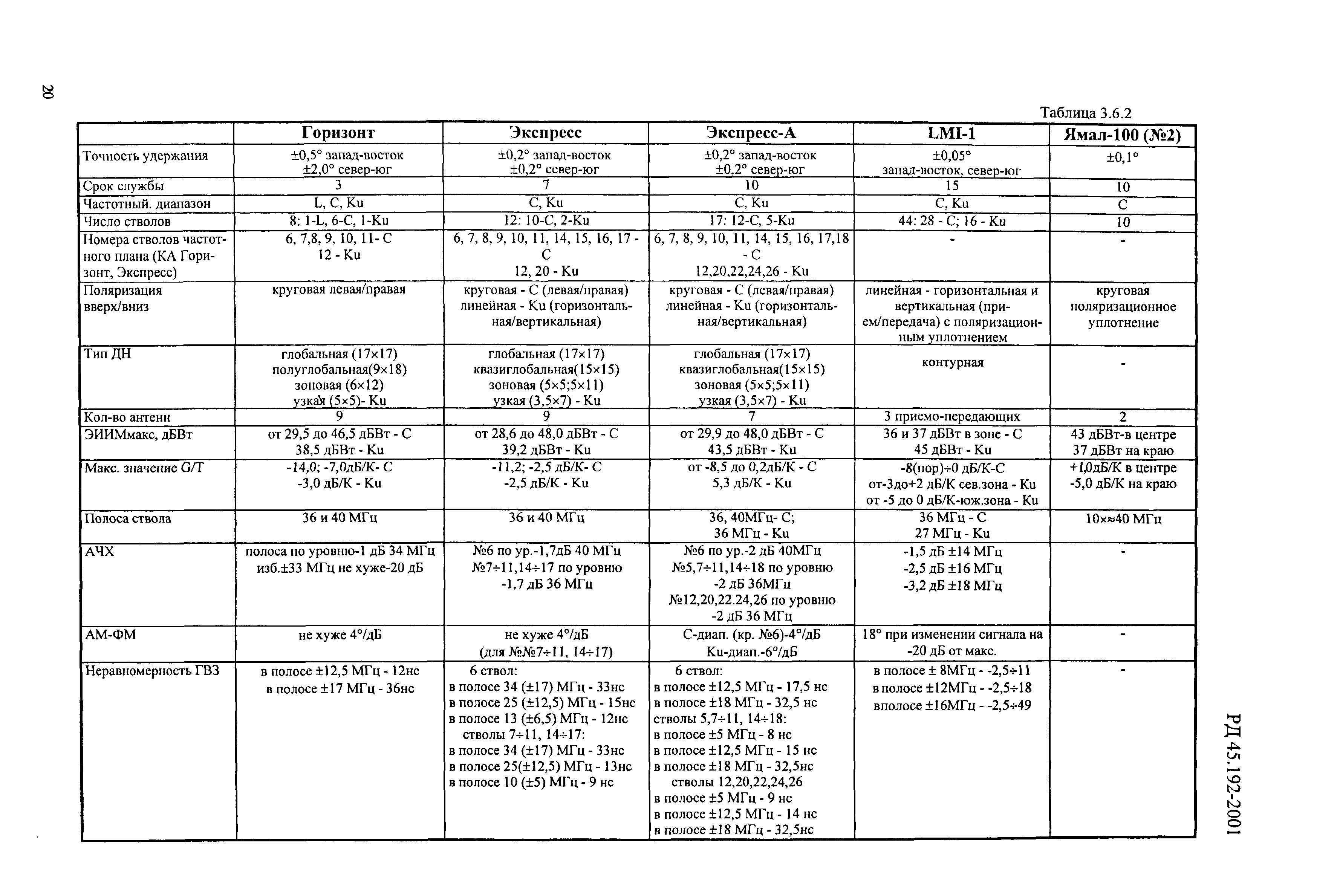 20

Таблица 3.6.2

| | Горизонт | Экспресс | Экспресс-А | LMI-1 | Ямал-100 (№2) |
|---|---|---|---|---|---|
| Точность удержания | ±0,5° запад-восток ±2,0° север-юг | ±0,2° запад-восток ±0,2° север-юг | ±0,2° запад-восток ±0,2° север-юг | ±0,05° запад-восток, север-юг | ±0,1° |
| Срок службы | 3 | 7 | 10 | 15 | 10 |
| Частотный. диапазон | L, C, Ku | C, Ku | C, Ku | C, Ku | C |
| Число стволов | 8: 1-L, 6-C, 1-Ku | 12: 10-C, 2-Ku | 17: 12-C, 5-Ku | 44: 28 - C; 16 - Ku | 10 |
| Номера стволов частотного плана (КА Горизонт, Экспресс) | 6, 7,8, 9, 10, 11- C 12 - Ku | 6, 7, 8, 9, 10, 11, 14, 15, 16, 17 - C 12, 20 - Ku | 6, 7, 8, 9, 10, 11, 14, 15, 16, 17,18 - C 12,20,22,24,26 - Ku | - | - |
| Поляризация вверх/вниз | круговая левая/правая | круговая - C (левая/правая) линейная - Ku (горизонтальная/вертикальная) | круговая - C (левая/правая) линейная - Ku (горизонтальная/вертикальная) | линейная - горизонтальная и вертикальная (прием/передача) с поляризационным уплотнением | круговая поляризационное уплотнение |
| Тип ДН | глобальная (17×17) полуглобальная(9×18) зоновая (6×12) узкая (5×5)- Ku | глобальная (17×17) квазиглобальная(15×15) зоновая (5×5;5×11) узкая (3,5×7) - Ku | глобальная (17×17) квазиглобальная(15×15) зоновая (5×5;5×11) узкая (3,5×7) - Ku | контурная | - |
| Кол-во антенн | 9 | 9 | 7 | 3 приемо-передающих | 2 |
| ЭИИМмакс, дБВт | от 29,5 до 46,5 дБВт - C 38,5 дБВт - Ku | от 28,6 до 48,0 дБВт - C 39,2 дБВт - Ku | от 29,9 до 48,0 дБВт - C 43,5 дБВт - Ku | 36 и 37 дБВт в зоне - C 45 дБВт - Ku | 43 дБВт-в центре 37 дБВт на краю |
| Макс. значение G/T | -14,0; -7,0дБ/К- C -3,0 дБ/К - Ku | -11,2; -2,5 дБ/К- C -2,5 дБ/К - Ku | от -8,5 до 0,2дБ/К - C 5,3 дБ/К - Ku | -8(пор)÷0 дБ/К-C от-3до+2 дБ/К сев.зона - Ku от -5 до 0 дБ/К-юж.зона - Ku | +1,0дБ/К в центре -5,0 дБ/К на краю |
| Полоса ствола | 36 и 40 МГц | 36 и 40 МГц | 36, 40МГц- C; 36 МГц - Ku | 36 МГц - C 27 МГц - Ku | 10×≈40 МГц |
| АЧХ | полоса по уровню-1 дБ 34 МГц изб.±33 МГц не хуже-20 дБ | №6 по ур.-1,7дБ 40 МГц №7÷11,14÷17 по уровню -1,7 дБ 36 МГц | №6 по ур.-2 дБ 40МГц №5,7÷11,14÷18 по уровню -2 дБ 36МГц №12,20,22.24,26 по уровню -2 дБ 36 МГц | -1,5 дБ ±14 МГц -2,5 дБ ±16 МГц -3,2 дБ ±18 МГц | - |
| АМ-ФМ | не хуже 4°/дБ | не хуже 4°/дБ (для №№7÷11, 14÷17) | C-диап. (кр. №6)-4°/дБ Ku-диап.-6°/дБ | 18° при изменении сигнала на -20 дБ от макс. | - |
| Неравномерность ГВЗ | в полосе ±12,5 МГц - 12нс в полосе ±17 МГц - 36нс | 6 ствол: в полосе 34 (±17) МГц - 33нс в полосе 25 (±12,5) МГц - 15нс в полосе 13 (±6,5) МГц - 12нс стволы 7÷11, 14÷17: в полосе 34 (±17) МГц - 33нс в полосе 25(±12,5) МГц - 13нс в полосе 10 (±5) МГц - 9 нс | 6 ствол: в полосе ±12,5 МГц - 17,5 нс в полосе ±18 МГц - 32,5 нс стволы 5,7÷11, 14÷18: в полосе ±5 МГц - 8 нс в полосе ±12,5 МГц - 15 нс в полосе ±18 МГц - 32,5нс стволы 12,20,22,24,26 в полосе ±5 МГц - 9 нс в полосе ±12,5 МГц - 14 нс в полосе ±18 МГц - 32,5нс | в полосе ± 8МГц - -2,5÷11 в полосе ±12МГц - -2,5÷18 вполосе ±16МГц - -2,5÷49 | - |

РД 45.192-2001